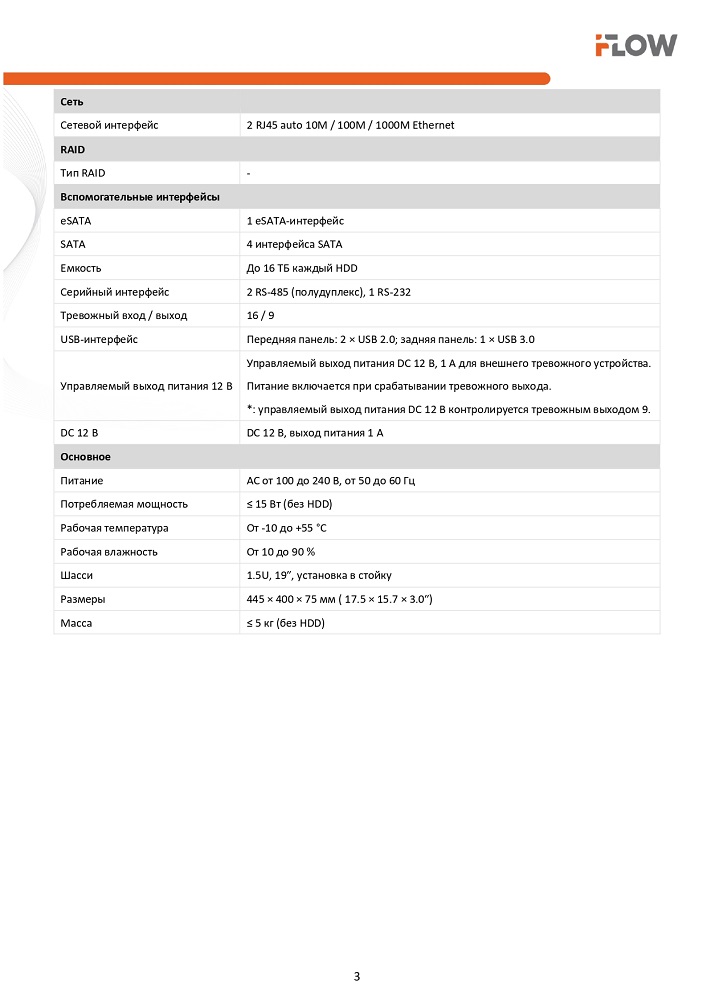 FLOW

| Сеть | |
|---|---|
| Сетевой интерфейс | 2 RJ45 auto 10M / 100M / 1000M Ethernet |
| RAID | |
| Тип RAID | - |
| Вспомогательные интерфейсы | |
| eSATA | 1 eSATA-интерфейс |
| SATA | 4 интерфейса SATA |
| Емкость | До 16 ТБ каждый HDD |
| Серийный интерфейс | 2 RS-485 (полудуплекс), 1 RS-232 |
| Тревожный вход / выход | 16 / 9 |
| USB-интерфейс | Передняя панель: 2 × USB 2.0; задняя панель: 1 × USB 3.0 |
| Управляемый выход питания 12 В | Управляемый выход питания DC 12 В, 1 А для внешнего тревожного устройства. Питание включается при срабатывании тревожного выхода. *: управляемый выход питания DC 12 В контролируется тревожным выходом 9. |
| DC 12 В | DC 12 В, выход питания 1 А |
| Основное | |
| Питание | AC от 100 до 240 В, от 50 до 60 Гц |
| Потребляемая мощность | ≤ 15 Вт (без HDD) |
| Рабочая температура | От -10 до +55 °C |
| Рабочая влажность | От 10 до 90 % |
| Шасси | 1.5U, 19", установка в стойку |
| Размеры | 445 × 400 × 75 мм ( 17.5 × 15.7 × 3.0") |
| Масса | ≤ 5 кг (без HDD) |

3